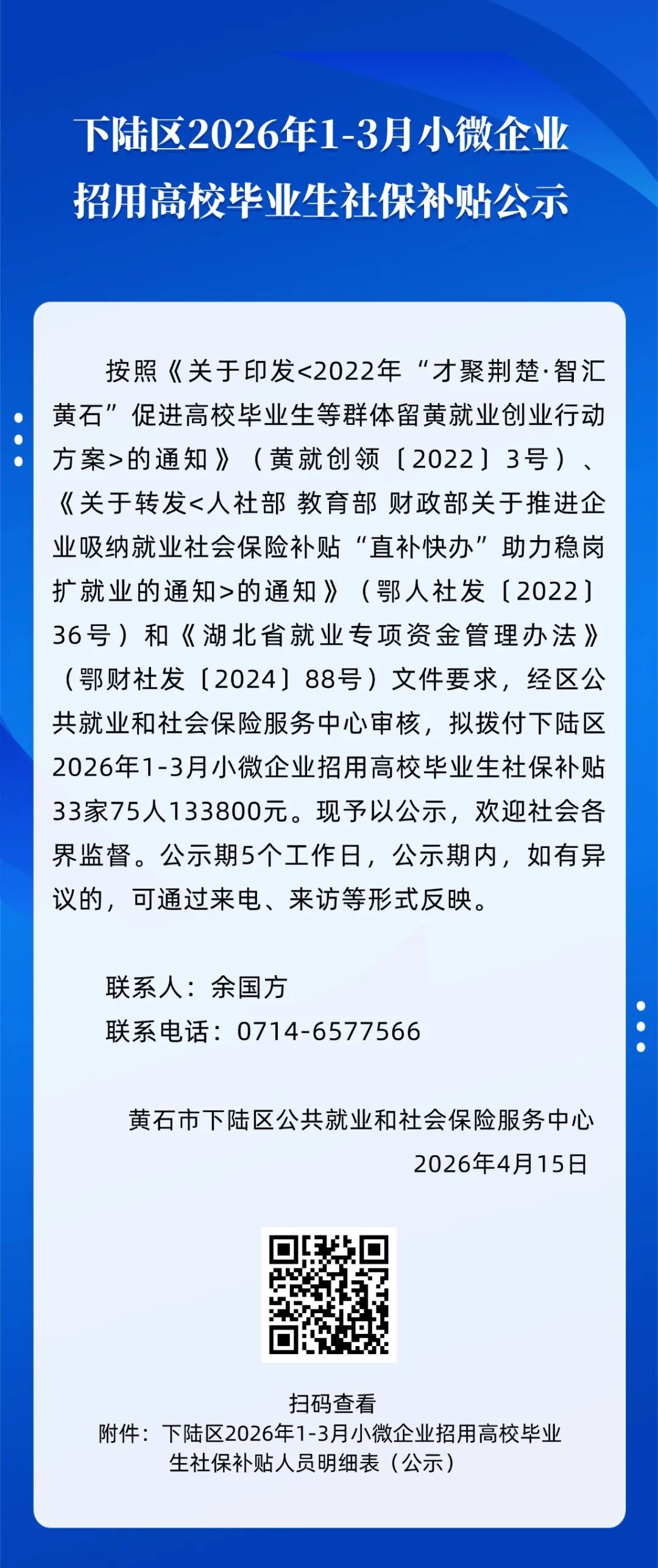 下陆区2026年1-3月小微企业
招用高校毕业生社保补贴公示

按照《关于印发<2022年“才聚荆楚·智汇黄石”促进高校毕业生等群体留黄就业创业行动方案>的通知》（黄就创领〔2022〕3号）、《关于转发<人社部 教育部 财政部关于推进企业吸纳就业社会保险补贴“直补快办”助力稳岗扩就业的通知>的通知》（鄂人社发〔2022〕36号）和《湖北省就业专项资金管理办法》（鄂财社发〔2024〕88号）文件要求，经区公共就业和社会保险服务中心审核，拟拨付下陆区2026年1-3月小微企业招用高校毕业生社保补贴33家75人133800元。现予以公示，欢迎社会各界监督。公示期5个工作日，公示期内，如有异议的，可通过来电、来访等形式反映。

联系人：余国方
联系电话：0714-6577566

黄石市下陆区公共就业和社会保险服务中心
2026年4月15日

扫码查看
附件：下陆区2026年1-3月小微企业招用高校毕业生社保补贴人员明细表（公示）